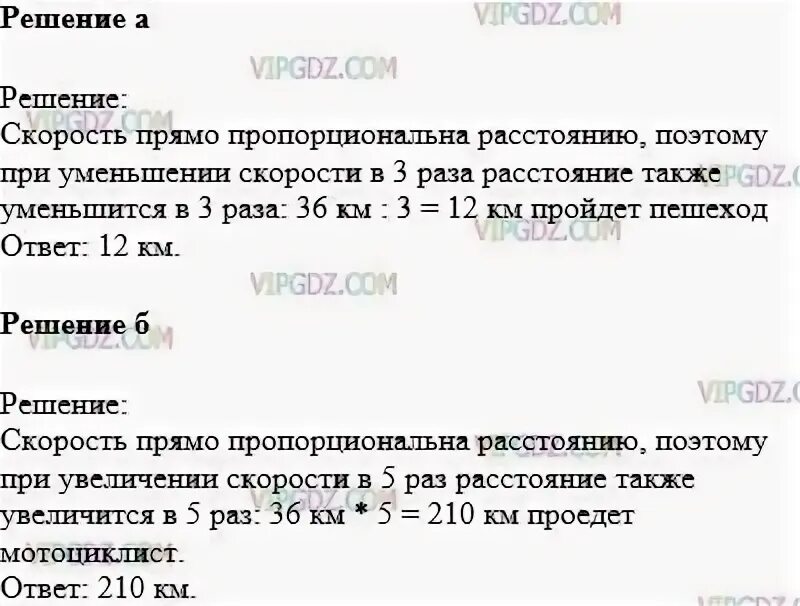 **Решение а**

VIPGDZ.COM

VIPGDZ.COM

Решение:
Скорость прямо пропорциональна расстоянию, поэтому при уменьшении скорости в 3 раза расстояние также уменьшится в 3 раза: 36 км : 3 = 12 км пройдет пешеход
Ответ: 12 км.

VIPGDZ.COM

**Решение б**

VIPGDZ.COM

Решение:
Скорость прямо пропорциональна расстоянию, поэтому при увеличении скорости в 5 раз расстояние также увеличится в 5 раз: 36 км * 5 = 210 км проедет мотоциклист.
Ответ: 210 км.